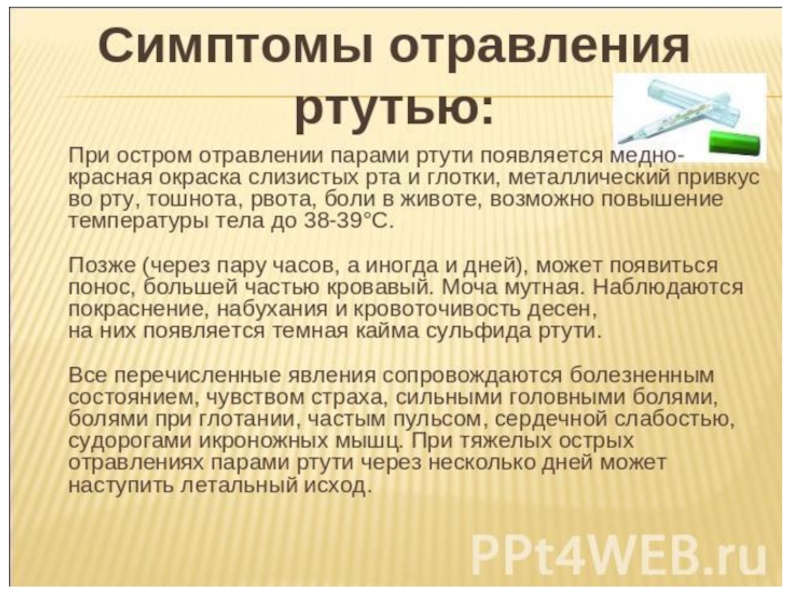 Симптомы отравления ртутью:

При остром отравлении парами ртути появляется медно-красная окраска слизистых рта и глотки, металлический привкус во рту, тошнота, рвота, боли в животе, возможно повышение температуры тела до 38-39°С.

Позже (через пару часов, а иногда и дней), может появиться понос, большей частью кровавый. Моча мутная. Наблюдаются покраснение, набухания и кровоточивость десен, на них появляется темная кайма сульфида ртути.

Все перечисленные явления сопровождаются болезненным состоянием, чувством страха, сильными головными болями, болями при глотании, частым пульсом, сердечной слабостью, судорогами икроножных мышц. При тяжелых острых отравлениях парами ртути через несколько дней может наступить летальный исход.

PPt4WEB.ru